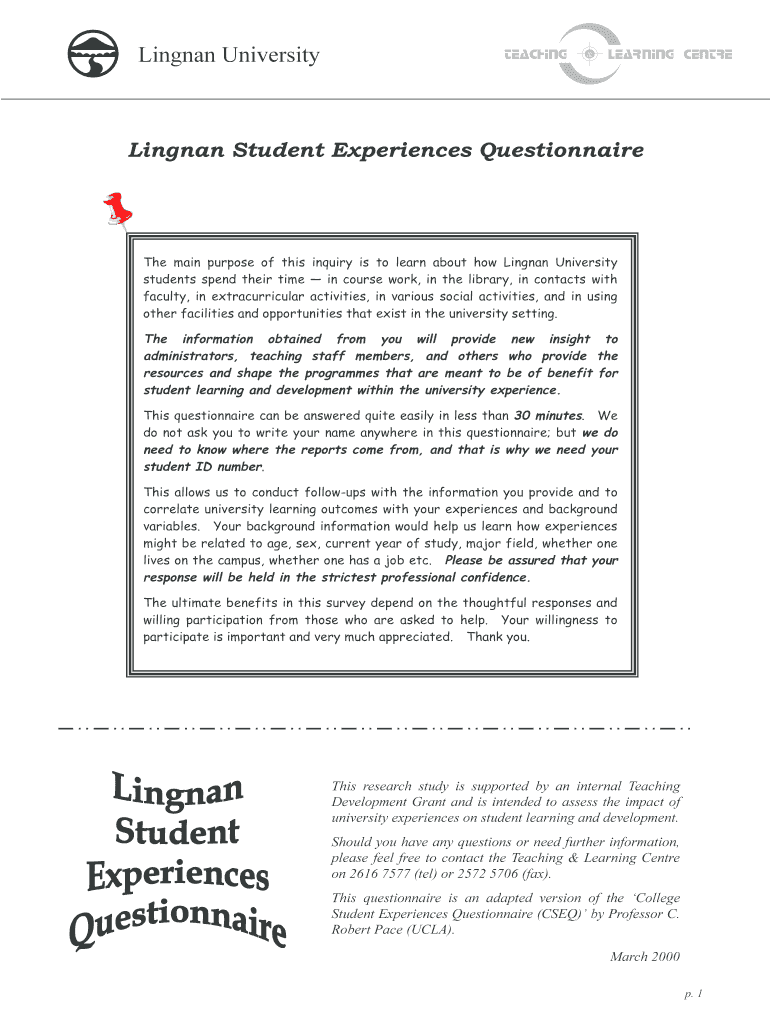 Lingnan University

TEACHING LEARNING CENTRE

Lingnan Student Experiences Questionnaire

The main purpose of this inquiry is to learn about how Lingnan University students spend their time — in course work, in the library, in contacts with faculty, in extracurricular activities, in various social activities, and in using other facilities and opportunities that exist in the university setting.

The information obtained from you will provide new insight to administrators, teaching staff members, and others who provide the resources and shape the programmes that are meant to be of benefit for student learning and development within the university experience.

This questionnaire can be answered quite easily in less than 30 minutes. We do not ask you to write your name anywhere in this questionnaire; but we do need to know where the reports come from, and that is why we need your student ID number.

This allows us to conduct follow-ups with the information you provide and to correlate university learning outcomes with your experiences and background variables. Your background information would help us learn how experiences might be related to age, sex, current year of study, major field, whether one lives on the campus, whether one has a job etc. Please be assured that your response will be held in the strictest professional confidence.

The ultimate benefits in this survey depend on the thoughtful responses and willing participation from those who are asked to help. Your willingness to participate is important and very much appreciated. Thank you.

Lingnan Student Experiences Questionnaire

This research study is supported by an internal Teaching Development Grant and is intended to assess the impact of university experiences on student learning and development.

Should you have any questions or need further information, please feel free to contact the Teaching & Learning Centre on 2616 7577 (tel) or 2572 5706 (fax).

This questionnaire is an adapted version of the 'College Student Experiences Questionnaire (CSEQ)' by Professor C. Robert Pace (UCLA).

March 2000

p. 1